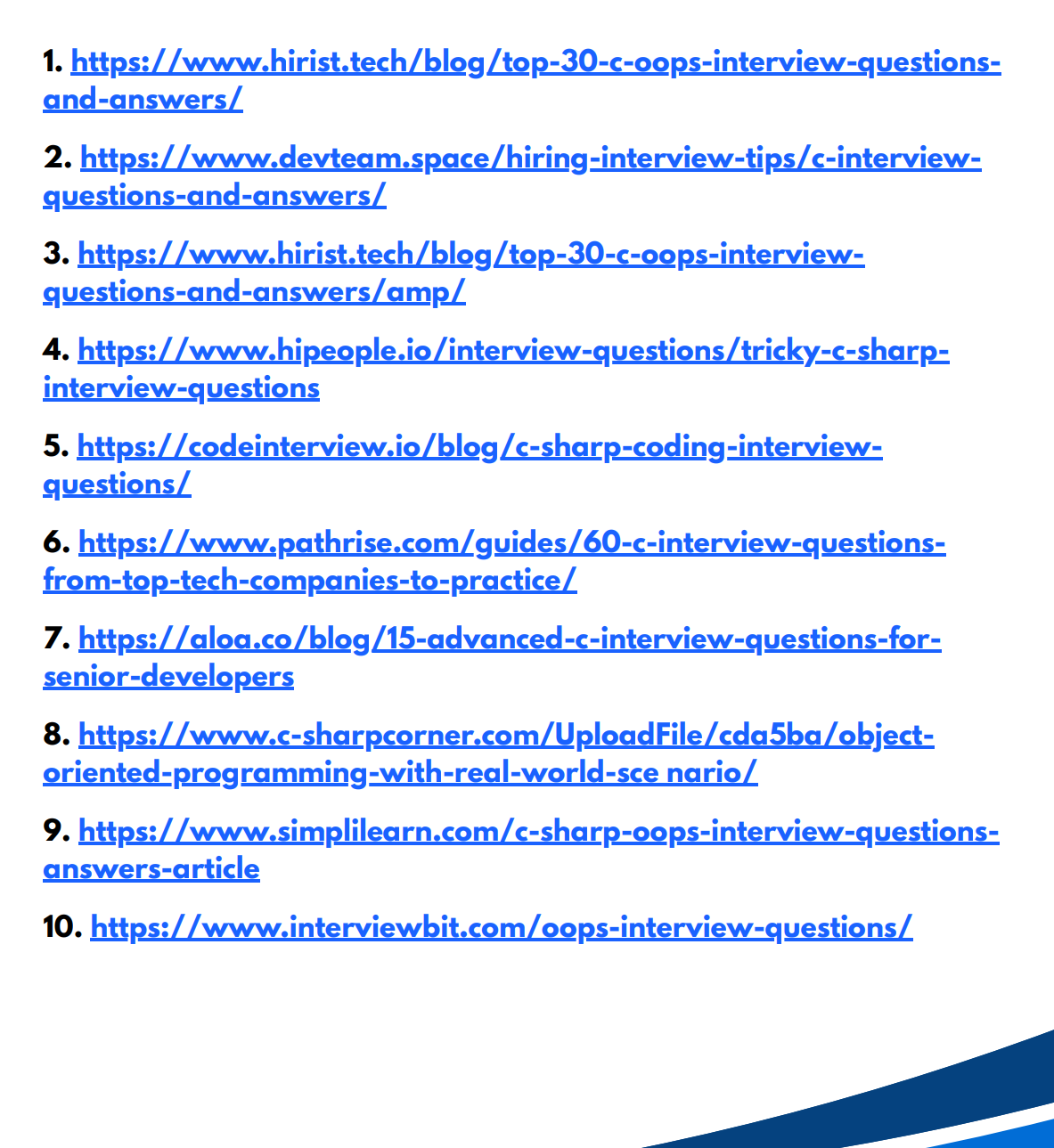 1. https://www.hirist.tech/blog/top-30-c-oops-interview-questions-and-answers/

2. https://www.devteam.space/hiring-interview-tips/c-interview-questions-and-answers/

3. https://www.hirist.tech/blog/top-30-c-oops-interview-questions-and-answers/amp/

4. https://www.hipeople.io/interview-questions/tricky-c-sharp-interview-questions

5. https://codeinterview.io/blog/c-sharp-coding-interview-questions/

6. https://www.pathrise.com/guides/60-c-interview-questions-from-top-tech-companies-to-practice/

7. https://aloa.co/blog/15-advanced-c-interview-questions-for-senior-developers

8. https://www.c-sharpcorner.com/UploadFile/cda5ba/object-oriented-programming-with-real-world-sce nario/

9. https://www.simplilearn.com/c-sharp-oops-interview-questions-answers-article

10. https://www.interviewbit.com/oops-interview-questions/